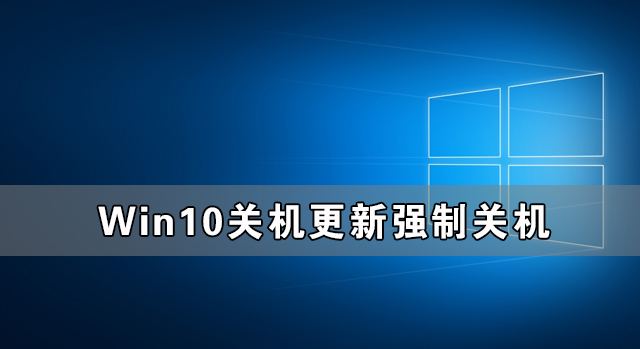 Win10关机更新强制关机